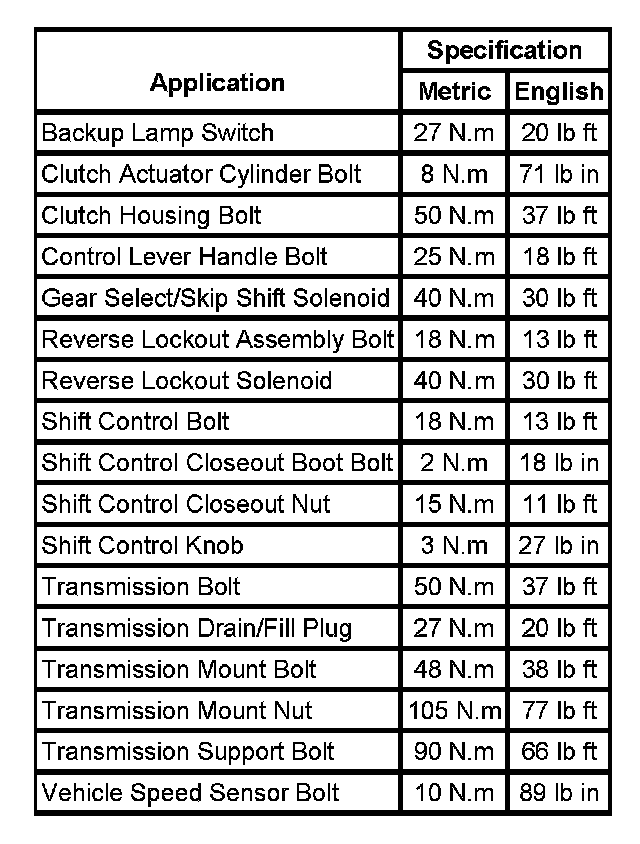 | Application | Specification Metric | Specification English |
|---|---|---|
| Backup Lamp Switch | 27 N.m | 20 lb ft |
| Clutch Actuator Cylinder Bolt | 8 N.m | 71 lb in |
| Clutch Housing Bolt | 50 N.m | 37 lb ft |
| Control Lever Handle Bolt | 25 N.m | 18 lb ft |
| Gear Select/Skip Shift Solenoid | 40 N.m | 30 lb ft |
| Reverse Lockout Assembly Bolt | 18 N.m | 13 lb ft |
| Reverse Lockout Solenoid | 40 N.m | 30 lb ft |
| Shift Control Bolt | 18 N.m | 13 lb ft |
| Shift Control Closeout Boot Bolt | 2 N.m | 18 lb in |
| Shift Control Closeout Nut | 15 N.m | 11 lb ft |
| Shift Control Knob | 3 N.m | 27 lb in |
| Transmission Bolt | 50 N.m | 37 lb ft |
| Transmission Drain/Fill Plug | 27 N.m | 20 lb ft |
| Transmission Mount Bolt | 48 N.m | 38 lb ft |
| Transmission Mount Nut | 105 N.m | 77 lb ft |
| Transmission Support Bolt | 90 N.m | 66 lb ft |
| Vehicle Speed Sensor Bolt | 10 N.m | 89 lb in |